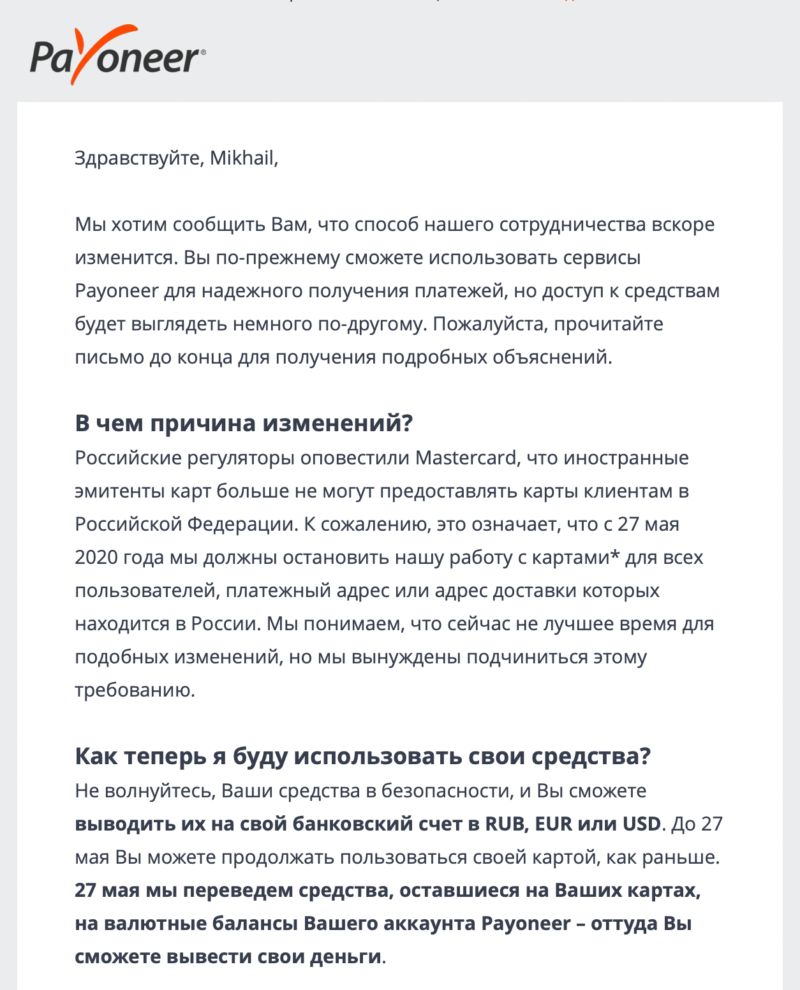 Payoneer®

Здравствуйте, Mikhail,

Мы хотим сообщить Вам, что способ нашего сотрудничества вскоре изменится. Вы по-прежнему сможете использовать сервисы Payoneer для надежного получения платежей, но доступ к средствам будет выглядеть немного по-другому. Пожалуйста, прочитайте письмо до конца для получения подробных объяснений.

В чем причина изменений?
Российские регуляторы оповестили Mastercard, что иностранные эмитенты карт больше не могут предоставлять карты клиентам в Российской Федерации. К сожалению, это означает, что с 27 мая 2020 года мы должны остановить нашу работу с картами* для всех пользователей, платежный адрес или адрес доставки которых находится в России. Мы понимаем, что сейчас не лучшее время для подобных изменений, но мы вынуждены подчиниться этому требованию.

Как теперь я буду использовать свои средства?
Не волнуйтесь, Ваши средства в безопасности, и Вы сможете выводить их на свой банковский счет в RUB, EUR или USD. До 27 мая Вы можете продолжать пользоваться своей картой, как раньше. 27 мая мы переведем средства, оставшиеся на Ваших картах, на валютные балансы Вашего аккаунта Payoneer – оттуда Вы сможете вывести свои деньги.